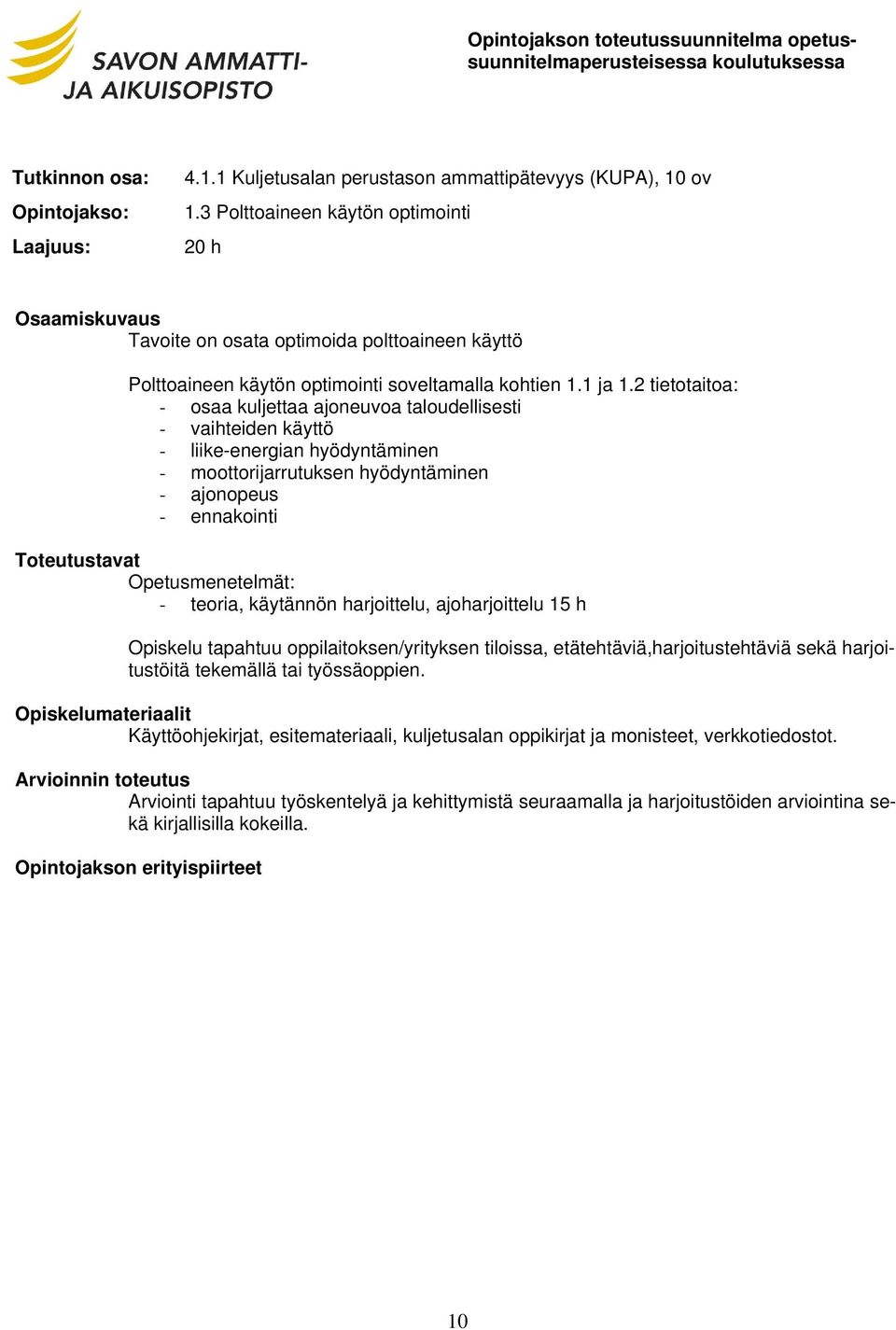 SAVON AMMATTI-
JA AIKUISOPISTO

Opintojakson toteutussuunnitelma opetussuunnitelmaperusteisessa koulutuksessa

Tutkinnon osa: 4.1.1 Kuljetusalan perustason ammattipätevyys (KUPA), 10 ov

Opintojakso: 1.3 Polttoaineen käytön optimointi

Laajuus: 20 h

Osaamiskuvaus
Tavoite on osata optimoida polttoaineen käyttö

Polttoaineen käytön optimointi soveltamalla kohtien 1.1 ja 1.2 tietotaitoa:
- osaa kuljettaa ajoneuvoa taloudellisesti
- vaihteiden käyttö
- liike-energian hyödyntäminen
- moottorijarrutuksen hyödyntäminen
- ajonopeus
- ennakointi

Toteutustavat
Opetusmenetelmät:
- teoria, käytännön harjoittelu, ajoharjoittelu 15 h

Opiskelu tapahtuu oppilaitoksen/yrityksen tiloissa, etätehtäviä,harjoitustehtäviä sekä harjoitustöitä tekemällä tai työssäoppien.

Opiskelumateriaalit
Käyttöohjekirjat, esitemateriaali, kuljetusalan oppikirjat ja monisteet, verkkotiedostot.

Arvioinnin toteutus
Arviointi tapahtuu työskentelyä ja kehittymistä seuraamalla ja harjoitustöiden arviointina sekä kirjallisilla kokeilla.

Opintojakson erityispiirteet

10